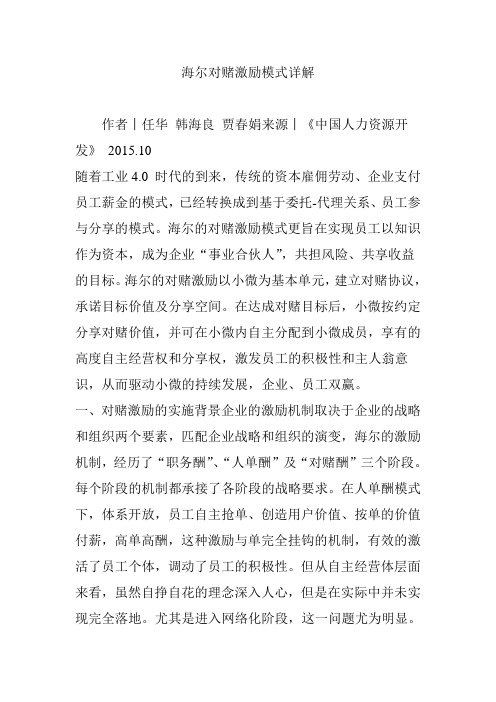 海尔对赌激励模式详解

作者丨任华 韩海良 贾春娟来源丨《中国人力资源开发》 2015.10

随着工业 4.0 时代的到来，传统的资本雇佣劳动、企业支付员工薪金的模式，已经转换成到基于委托-代理关系、员工参与分享的模式。海尔的对赌激励模式更旨在实现员工以知识作为资本，成为企业“事业合伙人”，共担风险、共享收益的目标。海尔的对赌激励以小微为基本单元，建立对赌协议，承诺目标价值及分享空间。在达成对赌目标后，小微按约定分享对赌价值，并可在小微内自主分配到小微成员，享有的高度自主经营权和分享权，激发员工的积极性和主人翁意识，从而驱动小微的持续发展，企业、员工双赢。

一、对赌激励的实施背景企业的激励机制取决于企业的战略和组织两个要素，匹配企业战略和组织的演变，海尔的激励机制，经历了“职务酬”、“人单酬”及“对赌酬”三个阶段。每个阶段的机制都承接了各阶段的战略要求。在人单酬模式下，体系开放，员工自主抢单、创造用户价值、按单的价值付薪，高单高酬，这种激励与单完全挂钩的机制，有效的激活了员工个体，调动了员工的积极性。但从自主经营体层面来看，虽然自挣自花的理念深入人心，但是在实际中并未实现完全落地。尤其是进入网络化阶段，这一问题尤为明显。